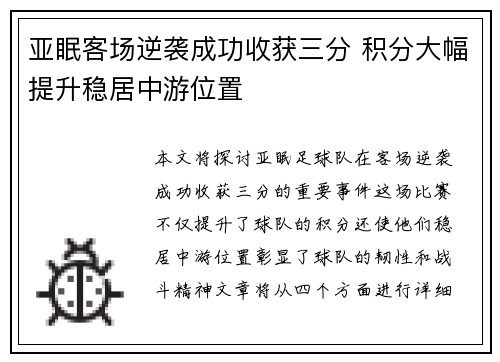 亚眠客场逆袭成功收获三分 积分大幅提升稳居中游位置

本文将探讨亚眠足球队在客场逆袭成功收获三分的重要事件这场比赛不仅提升了球队的积分还使他们稳居中游位置彰显了球队的韧性和战斗精神文章将从四个方面进行详细